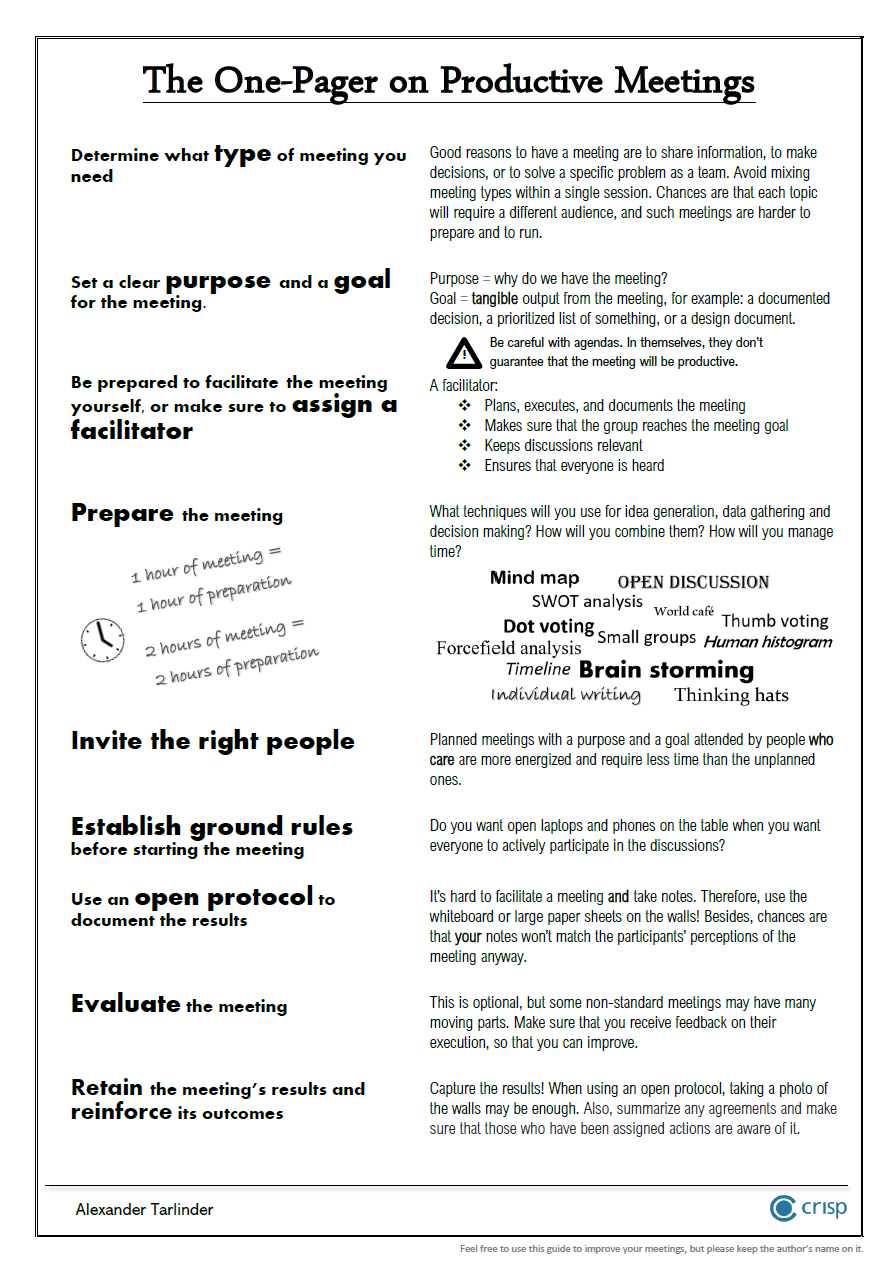 The One-Pager on Productive Meetings

Determine what type of meeting you need

Good reasons to have a meeting are to share information, to make decisions, or to solve a specific problem as a team. Avoid mixing meeting types within a single session. Chances are that each topic will require a different audience, and such meetings are harder to prepare and to run.

Set a clear purpose and a goal for the meeting.

Purpose = why do we have the meeting?
Goal = tangible output from the meeting, for example: a documented decision, a prioritized list of something, or a design document.

Be careful with agendas. In themselves, they don't guarantee that the meeting will be productive.

Be prepared to facilitate the meeting yourself, or make sure to assign a facilitator

A facilitator:
❖ Plans, executes, and documents the meeting
❖ Makes sure that the group reaches the meeting goal
❖ Keeps discussions relevant
❖ Ensures that everyone is heard

Prepare the meeting

1 hour of meeting = 1 hour of preparation

2 hours of meeting = 2 hours of preparation

What techniques will you use for idea generation, data gathering and decision making? How will you combine them? How will you manage time?

Mind map
OPEN DISCUSSION
SWOT analysis
World café
Thumb voting
Dot voting
Small groups
Human histogram
Forcefield analysis
Timeline
Brain storming
Individual writing
Thinking hats

Invite the right people

Planned meetings with a purpose and a goal attended by people who care are more energized and require less time than the unplanned ones.

Establish ground rules before starting the meeting

Do you want open laptops and phones on the table when you want everyone to actively participate in the discussions?

Use an open protocol to document the results

It's hard to facilitate a meeting and take notes. Therefore, use the whiteboard or large paper sheets on the walls! Besides, chances are that your notes won't match the participants' perceptions of the meeting anyway.

Evaluate the meeting

This is optional, but some non-standard meetings may have many moving parts. Make sure that you receive feedback on their execution, so that you can improve.

Retain the meeting's results and reinforce its outcomes

Capture the results! When using an open protocol, taking a photo of the walls may be enough. Also, summarize any agreements and make sure that those who have been assigned actions are aware of it.

Alexander Tarlinder

crisp

Feel free to use this guide to improve your meetings, but please keep the author's name on it.